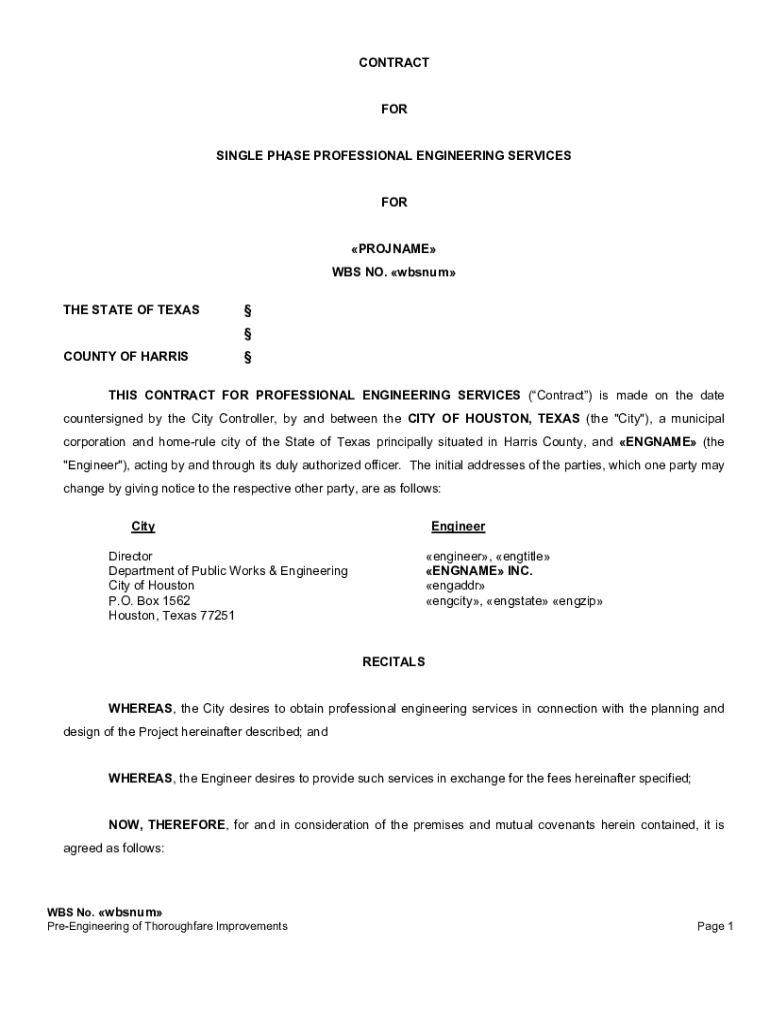 CONTRACT

FOR

SINGLE PHASE PROFESSIONAL ENGINEERING SERVICES

FOR

«PROJNAME»
WBS NO. «wbsnum»

THE STATE OF TEXAS §
§
COUNTY OF HARRIS §

THIS CONTRACT FOR PROFESSIONAL ENGINEERING SERVICES ("Contract") is made on the date countersigned by the City Controller, by and between the CITY OF HOUSTON, TEXAS (the "City"), a municipal corporation and home-rule city of the State of Texas principally situated in Harris County, and «ENGNAME» (the "Engineer"), acting by and through its duly authorized officer. The initial addresses of the parties, which one party may change by giving notice to the respective other party, are as follows:

City

Director
Department of Public Works & Engineering
City of Houston
P.O. Box 1562
Houston, Texas 77251

Engineer

«engineer», «engtitle»
«ENGNAME» INC.
«engaddr»
«engcity», «engstate» «engzip»

RECITALS

WHEREAS, the City desires to obtain professional engineering services in connection with the planning and design of the Project hereinafter described; and

WHEREAS, the Engineer desires to provide such services in exchange for the fees hereinafter specified;

NOW, THEREFORE, for and in consideration of the premises and mutual covenants herein contained, it is agreed as follows:

WBS No. «wbsnum»
Pre-Engineering of Thoroughfare Improvements

Page 1